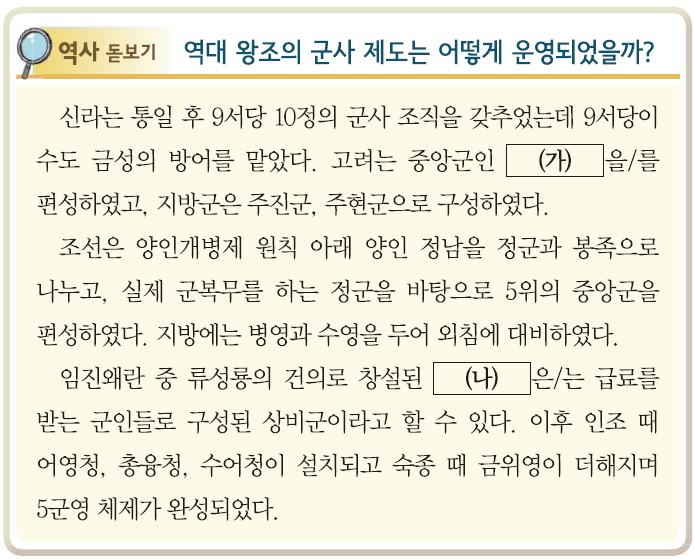 역사 돋보기 역대 왕조의 군사 제도는 어떻게 운영되었을까?

신라는 통일 후 9서당 10정의 군사 조직을 갖추었는데 9서당이 수도 금성의 방어를 맡았다. 고려는 중앙군인 (가) 을/를 편성하였고, 지방군은 주진군, 주현군으로 구성하였다.

조선은 양인개병제 원칙 아래 양인 정남을 정군과 봉족으로 나누고, 실제 군복무를 하는 정군을 바탕으로 5위의 중앙군을 편성하였다. 지방에는 병영과 수영을 두어 외침에 대비하였다.

임진왜란 중 류성룡의 건의로 창설된 (나) 은/는 급료를 받는 군인들로 구성된 상비군이라고 할 수 있다. 이후 인조 때 어영청, 총융청, 수어청이 설치되고 숙종 때 금위영이 더해지며 5군영 체제가 완성되었다.